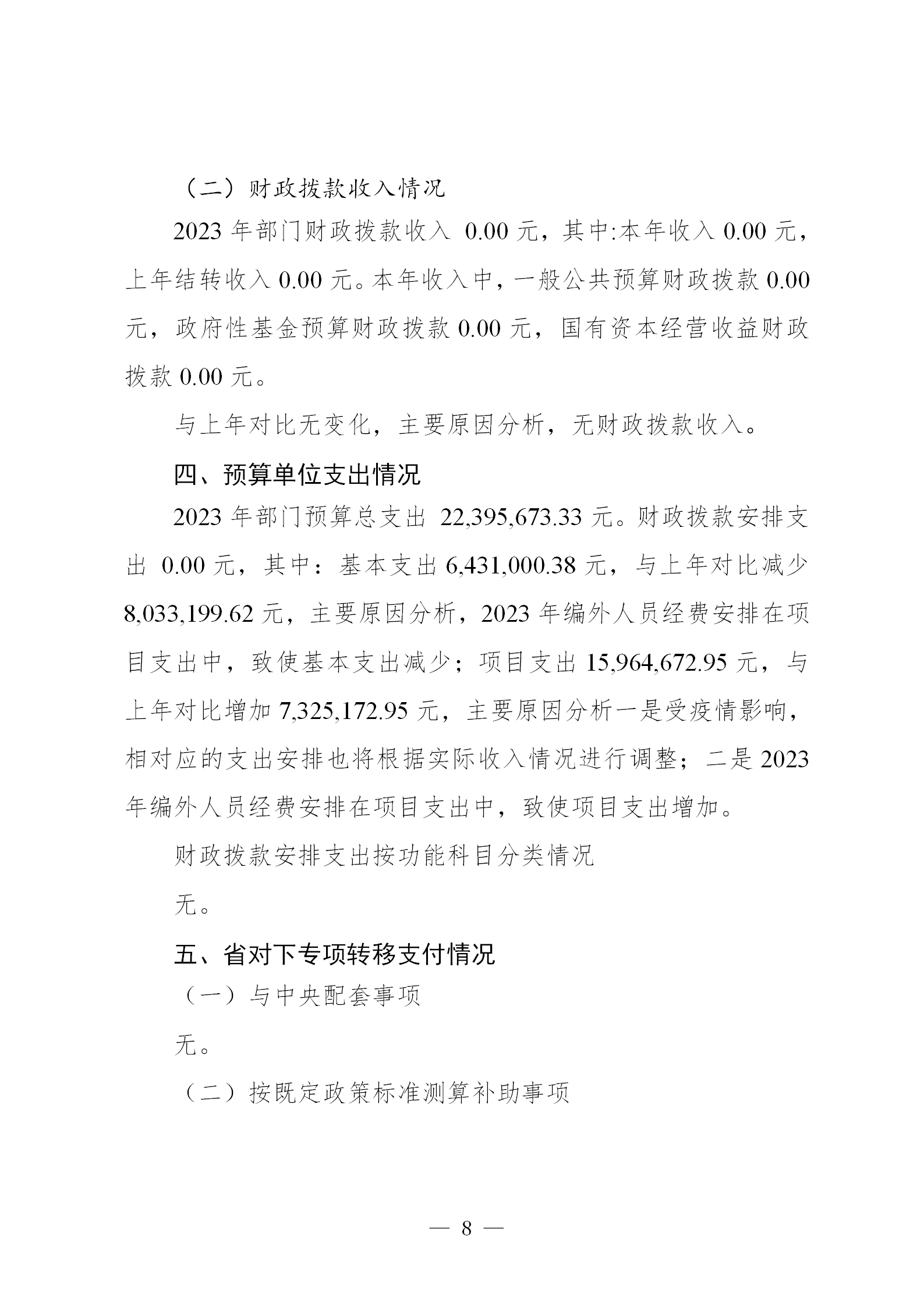 （二）财政拨款收入情况

2023 年部门财政拨款收入 0.00 元，其中:本年收入 0.00 元，上年结转收入 0.00 元。本年收入中，一般公共预算财政拨款 0.00 元，政府性基金预算财政拨款 0.00 元，国有资本经营收益财政拨款 0.00 元。

与上年对比无变化，主要原因分析，无财政拨款收入。

四、预算单位支出情况

2023 年部门预算总支出 22,395,673.33 元。财政拨款安排支出 0.00 元，其中：基本支出 6,431,000.38 元，与上年对比减少 8,033,199.62 元，主要原因分析，2023 年编外人员经费安排在项目支出中，致使基本支出减少；项目支出 15,964,672.95 元，与上年对比增加 7,325,172.95 元，主要原因分析一是受疫情影响，相对应的支出安排也将根据实际收入情况进行调整；二是 2023 年编外人员经费安排在项目支出中，致使项目支出增加。

财政拨款安排支出按功能科目分类情况

无。

五、省对下专项转移支付情况

（一）与中央配套事项

无。

（二）按既定政策标准测算补助事项

— 8 —